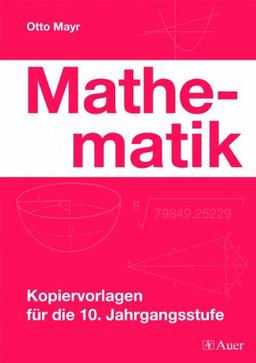 Otto Mayr

Mathematik

$\sqrt[8]{79849,25229}$

Kopiervorlagen für die 10. Jahrgangsstufe

Auer